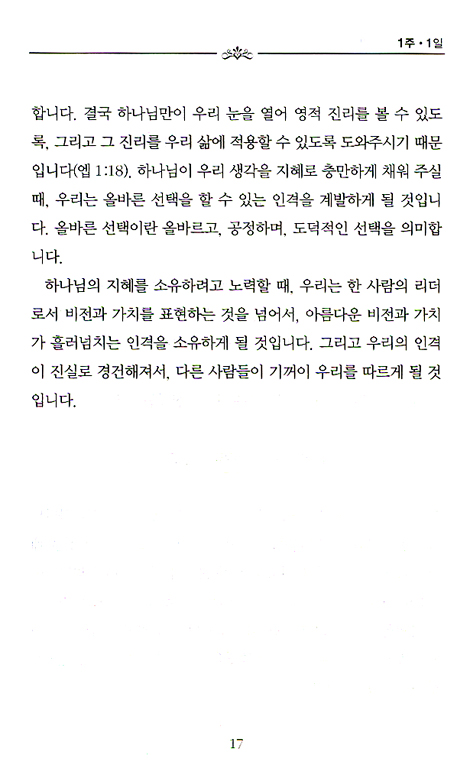 1주 · 1일

합니다. 결국 하나님만이 우리 눈을 열어 영적 진리를 볼 수 있도록, 그리고 그 진리를 우리 삶에 적용할 수 있도록 도와주시기 때문입니다(엡 1:18). 하나님이 우리 생각을 지혜로 충만하게 채워 주실 때, 우리는 올바른 선택을 할 수 있는 인격을 계발하게 될 것입니다. 올바른 선택이란 올바르고, 공정하며, 도덕적인 선택을 의미합니다.

하나님의 지혜를 소유하려고 노력할 때, 우리는 한 사람의 리더로서 비전과 가치를 표현하는 것을 넘어서, 아름다운 비전과 가치가 흘러넘치는 인격을 소유하게 될 것입니다. 그리고 우리의 인격이 진실로 경건해져서, 다른 사람들이 기꺼이 우리를 따르게 될 것입니다.

17